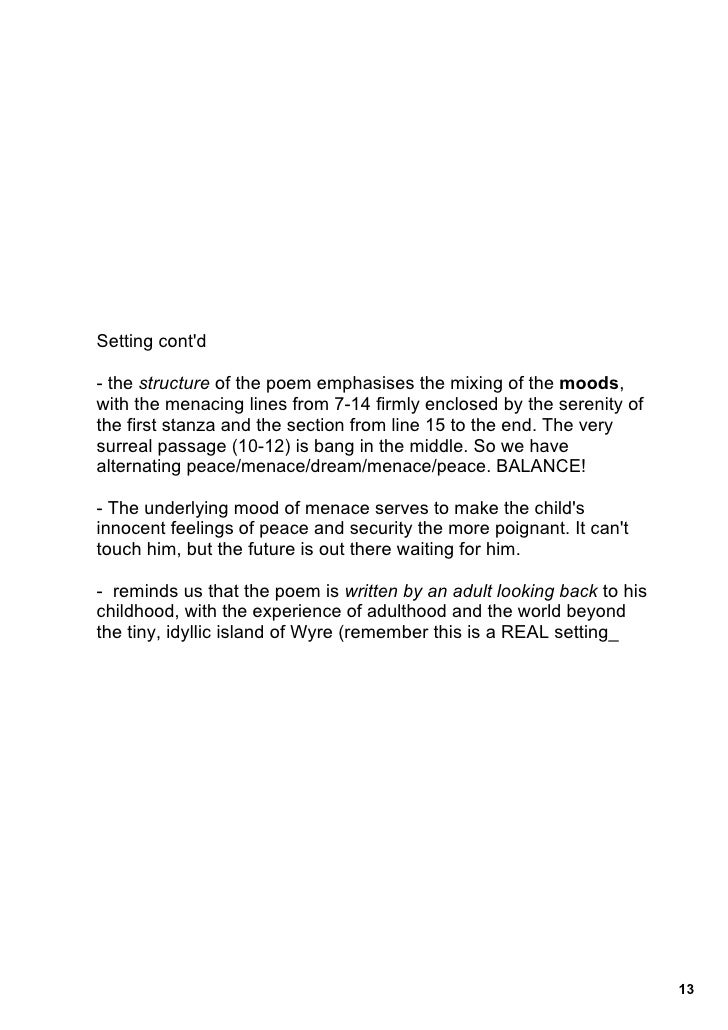 Setting cont'd

- the structure of the poem emphasises the mixing of the moods, with the menacing lines from 7-14 firmly enclosed by the serenity of the first stanza and the section from line 15 to the end. The very surreal passage (10-12) is bang in the middle. So we have alternating peace/menace/dream/menace/peace. BALANCE!

- The underlying mood of menace serves to make the child's innocent feelings of peace and security the more poignant. It can't touch him, but the future is out there waiting for him.

- reminds us that the poem is written by an adult looking back to his childhood, with the experience of adulthood and the world beyond the tiny, idyllic island of Wyre (remember this is a REAL setting_

13